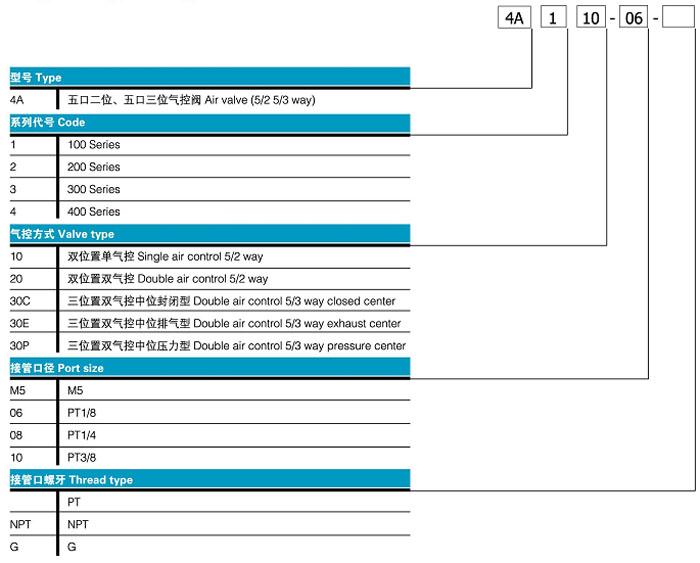 4A 1 10 - 06 -

型号 Type

| 4A | 五口二位、五口三位气控阀 Air valve (5/2 5/3 way) |
|---|---|

系列代号 Code

| 1 | 100 Series |
|---|---|
| 2 | 200 Series |
| 3 | 300 Series |
| 4 | 400 Series |

气控方式 Valve type

| 10 | 双位置单气控 Single air control 5/2 way |
|---|---|
| 20 | 双位置双气控 Double air control 5/2 way |
| 30C | 三位置双气控中位封闭型 Double air control 5/3 way closed center |
| 30E | 三位置双气控中位排气型 Double air control 5/3 way exhaust center |
| 30P | 三位置双气控中位压力型 Double air control 5/3 way pressure center |

接管口径 Port size

| M5 | M5 |
|---|---|
| 06 | PT1/8 |
| 08 | PT1/4 |
| 10 | PT3/8 |

接管口螺牙 Thread type

|  | PT |
|---|---|
| NPT | NPT |
| G | G |